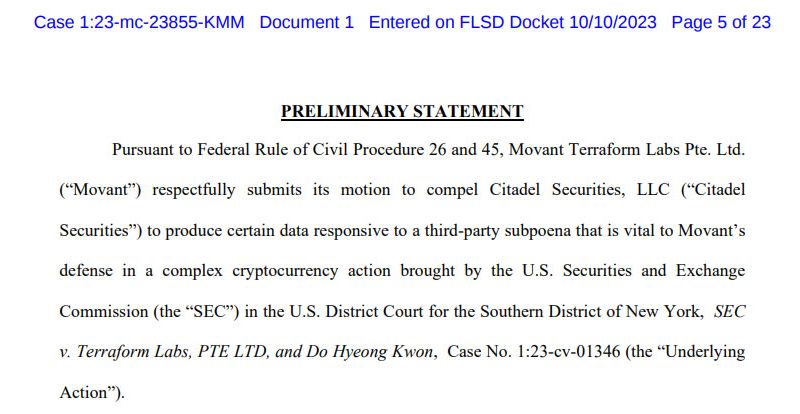 Case 1:23-mc-23855-KMM Document 1 Entered on FLSD Docket 10/10/2023 Page 5 of 23

PRELIMINARY STATEMENT

Pursuant to Federal Rule of Civil Procedure 26 and 45, Movant Terraform Labs Pte. Ltd. ("Movant") respectfully submits its motion to compel Citadel Securities, LLC ("Citadel Securities") to produce certain data responsive to a third-party subpoena that is vital to Movant's defense in a complex cryptocurrency action brought by the U.S. Securities and Exchange Commission (the "SEC") in the U.S. District Court for the Southern District of New York, SEC v. Terraform Labs, PTE LTD, and Do Hyeong Kwon, Case No. 1:23-cv-01346 (the "Underlying Action").